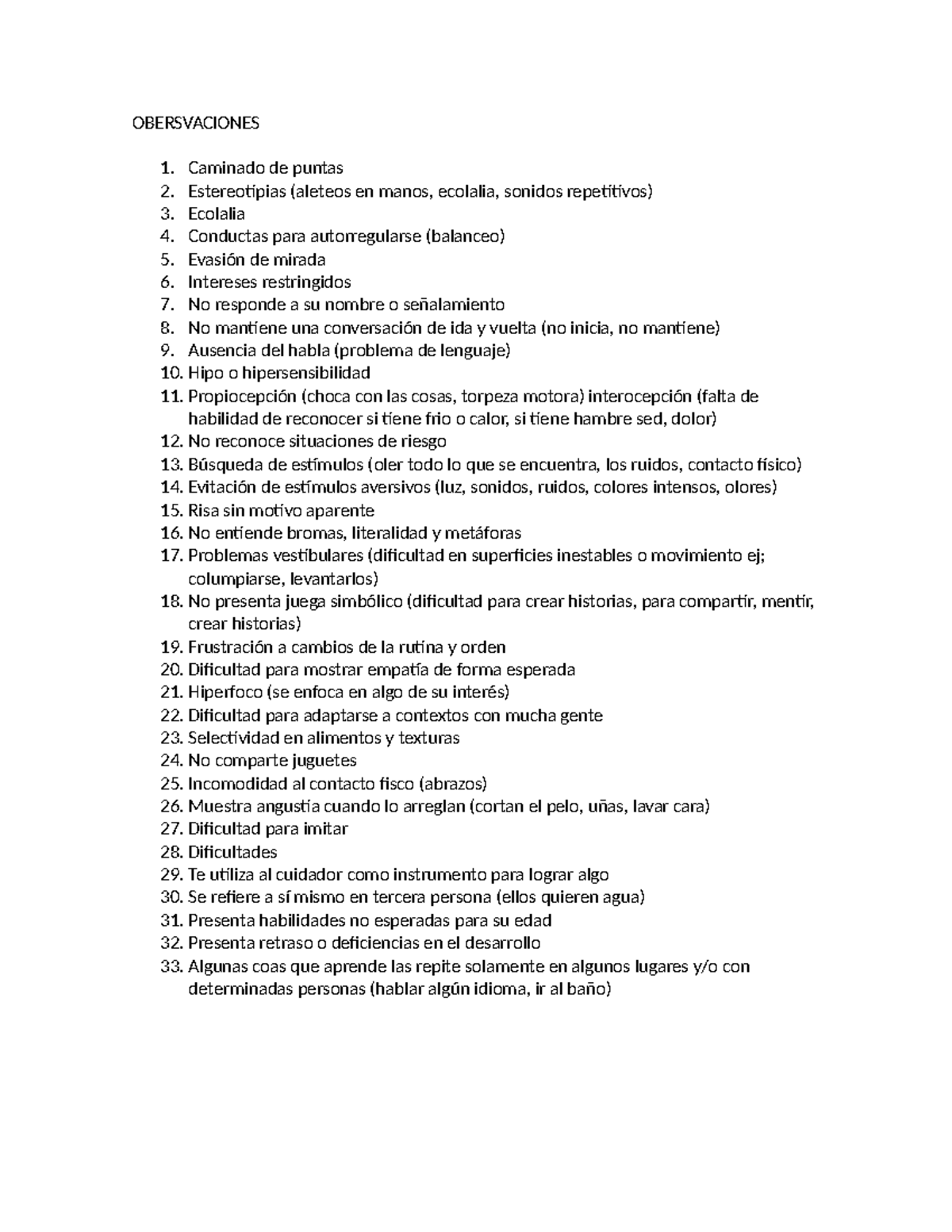 OBERSVACIONES

1. Caminado de puntas
2. Estereotipias (aleteos en manos, ecolalia, sonidos repetitivos)
3. Ecolalia
4. Conductas para autorregularse (balanceo)
5. Evasión de mirada
6. Intereses restringidos
7. No responde a su nombre o señalamiento
8. No mantiene una conversación de ida y vuelta (no inicia, no mantiene)
9. Ausencia del habla (problema de lenguaje)
10. Hipo o hipersensibilidad
11. Propiocepción (choca con las cosas, torpeza motora) interocepción (falta de habilidad de reconocer si tiene frio o calor, si tiene hambre sed, dolor)
12. No reconoce situaciones de riesgo
13. Búsqueda de estímulos (oler todo lo que se encuentra, los ruidos, contacto físico)
14. Evitación de estímulos aversivos (luz, sonidos, ruidos, colores intensos, olores)
15. Risa sin motivo aparente
16. No entiende bromas, literalidad y metáforas
17. Problemas vestibulares (dificultad en superficies inestables o movimiento ej; columpiarse, levantarlos)
18. No presenta juega simbólico (dificultad para crear historias, para compartir, mentir, crear historias)
19. Frustración a cambios de la rutina y orden
20. Dificultad para mostrar empatía de forma esperada
21. Hiperfoco (se enfoca en algo de su interés)
22. Dificultad para adaptarse a contextos con mucha gente
23. Selectividad en alimentos y texturas
24. No comparte juguetes
25. Incomodidad al contacto fisco (abrazos)
26. Muestra angustia cuando lo arreglan (cortan el pelo, uñas, lavar cara)
27. Dificultad para imitar
28. Dificultades
29. Te utiliza al cuidador como instrumento para lograr algo
30. Se refiere a sí mismo en tercera persona (ellos quieren agua)
31. Presenta habilidades no esperadas para su edad
32. Presenta retraso o deficiencias en el desarrollo
33. Algunas coas que aprende las repite solamente en algunos lugares y/o con determinadas personas (hablar algún idioma, ir al baño)